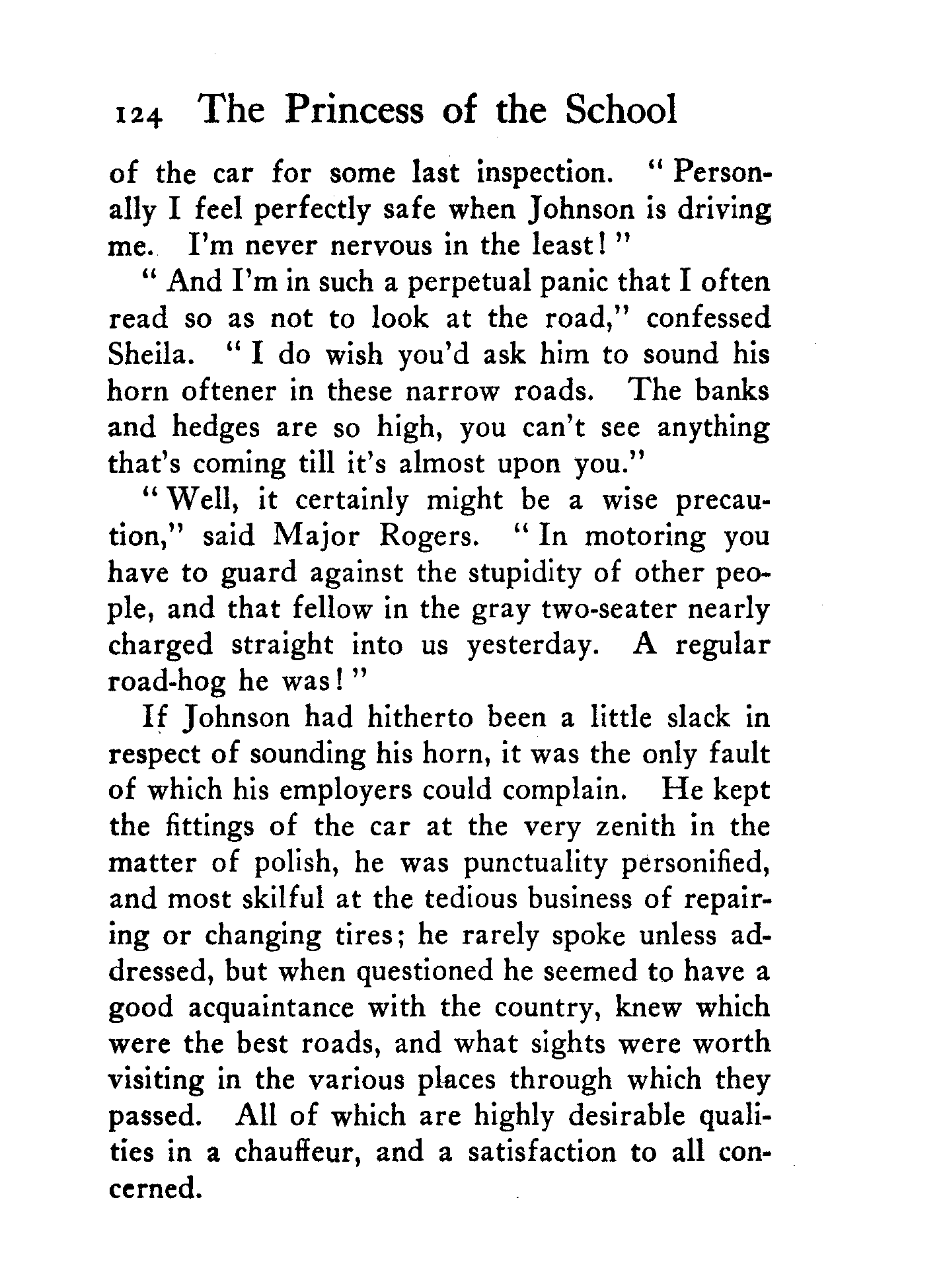 124 The Princess of the School

of the car for some last inspection. "Personally I feel perfectly safe when Johnson is driving me. I'm never nervous in the least!"

"And I'm in such a perpetual panic that I often read so as not to look at the road," confessed Sheila. "I do wish you'd ask him to sound his horn oftener in these narrow roads. The banks and hedges are so high, you can't see anything that's coming till it's almost upon you."

"Well, it certainly might be a wise precaution," said Major Rogers. "In motoring you have to guard against the stupidity of other people, and that fellow in the gray two-seater nearly charged straight into us yesterday. A regular road-hog he was!"

If Johnson had hitherto been a little slack in respect of sounding his horn, it was the only fault of which his employers could complain. He kept the fittings of the car at the very zenith in the matter of polish, he was punctuality personified, and most skilful at the tedious business of repairing or changing tires; he rarely spoke unless addressed, but when questioned he seemed to have a good acquaintance with the country, knew which were the best roads, and what sights were worth visiting in the various places through which they passed. All of which are highly desirable qualities in a chauffeur, and a satisfaction to all concerned.